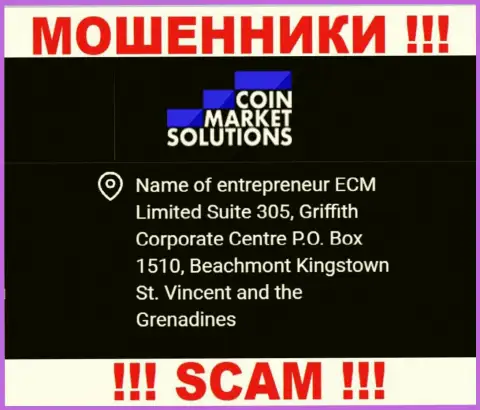 МОШЕННИКИ !!!

COIN MARKET SOLUTIONS

Name of entrepreneur ECM Limited Suite 305, Griffith Corporate Centre P.O. Box 1510, Beachmont Kingstown St. Vincent and the Grenadines

!!! SCAM !!!